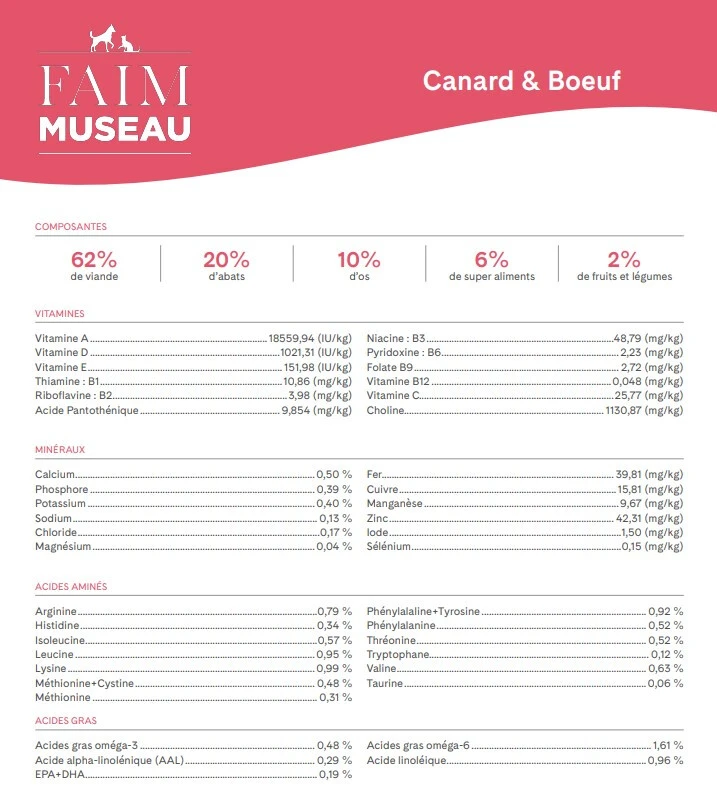 FAIM
MUSEAU

Canard & Boeuf

COMPOSANTES

62%
de viande

20%
d'abats

10%
d'os

6%
de super aliments

2%
de fruits et légumes

VITAMINES

Vitamine A 18559,94 (IU/kg)
Vitamine D 1021,31 (IU/kg)
Vitamine E 151,98 (IU/kg)
Thiamine : B1 10,86 (mg/kg)
Riboflavine : B2 3,98 (mg/kg)
Acide Pantothénique 9,854 (mg/kg)

Niacine : B3 48,79 (mg/kg)
Pyridoxine : B6 2,23 (mg/kg)
Folate B9 2,72 (mg/kg)
Vitamine B12 0,048 (mg/kg)
Vitamine C 25,77 (mg/kg)
Choline 1130,87 (mg/kg)

MINÉRAUX

Calcium 0,50 %
Phosphore 0,39 %
Potassium 0,40 %
Sodium 0,13 %
Chloride 0,17 %
Magnésium 0,04 %

Fer 39,81 (mg/kg)
Cuivre 15,81 (mg/kg)
Manganèse 9,67 (mg/kg)
Zinc 42,31 (mg/kg)
Iode 1,50 (mg/kg)
Sélénium 0,15 (mg/kg)

ACIDES AMINÉS

Arginine 0,79 %
Histidine 0,34 %
Isoleucine 0,57 %
Leucine 0,95 %
Lysine 0,99 %
Méthionine+Cystine 0,48 %
Méthionine 0,31 %

Phénylalaline+Tyrosine 0,92 %
Phénylalanine 0,52 %
Thréonine 0,52 %
Tryptophane 0,12 %
Valine 0,63 %
Taurine 0,06 %

ACIDES GRAS

Acides gras oméga-3 0,48 %
Acide alpha-linolénique (AAL) 0,29 %
EPA+DHA 0,19 %

Acides gras oméga-6 1,61 %
Acide linoléique 0,96 %